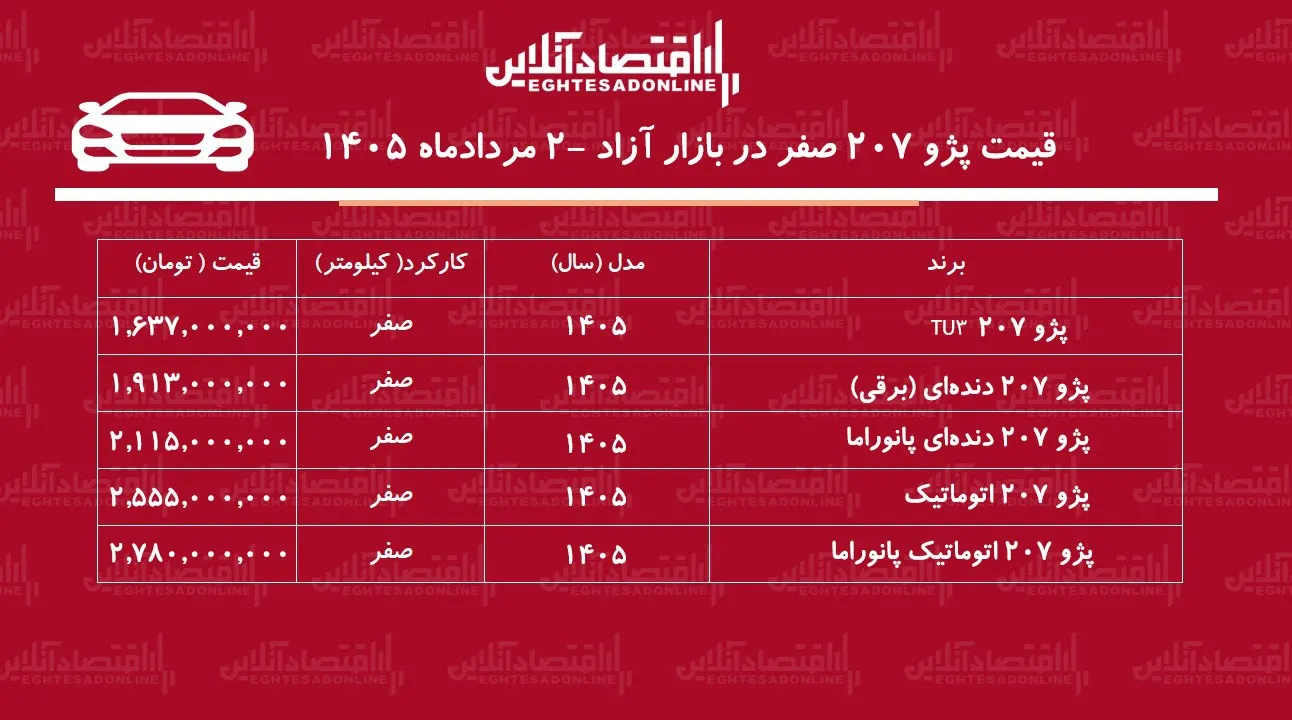 اقتصادآنلاین
EGHTESADONLINE

قیمت پژو ۲۰۷ صفر در بازار آزاد -۲ مردادماه ۱۴۰۵

| برند | مدل (سال) | کارکرد( کیلومتر) | قیمت ( تومان) |
|---|---|---|---|
| پژو ۲۰۷ TU۳ | ۱۴۰۵ | صفر | ۱,۶۳۷,۰۰۰,۰۰۰ |
| پژو ۲۰۷ دنده‌ای (برقی) | ۱۴۰۵ | صفر | ۱,۹۱۳,۰۰۰,۰۰۰ |
| پژو ۲۰۷ دنده‌ای پانوراما | ۱۴۰۵ | صفر | ۲,۱۱۵,۰۰۰,۰۰۰ |
| پژو ۲۰۷ اتوماتیک | ۱۴۰۵ | صفر | ۲,۵۵۵,۰۰۰,۰۰۰ |
| پژو ۲۰۷ اتوماتیک پانوراما | ۱۴۰۵ | صفر | ۲,۷۸۰,۰۰۰,۰۰۰ |